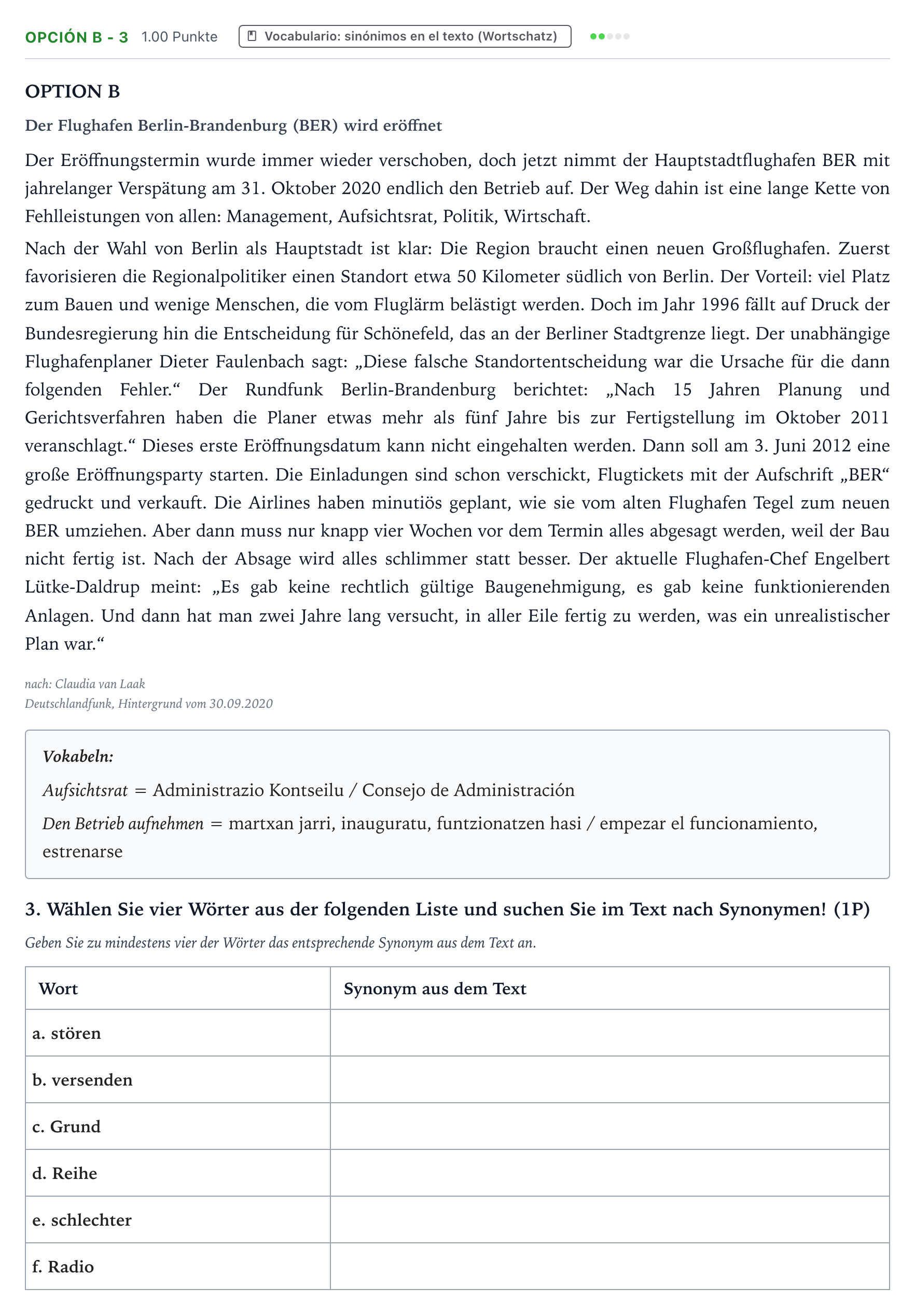 OPCIÓN B - 3 1.00 Punkte Vocabulario: sinónimos en el texto (Wortschatz)

OPTION B

Der Flughafen Berlin-Brandenburg (BER) wird eröffnet

Der Eröffnungstermin wurde immer wieder verschoben, doch jetzt nimmt der Hauptstadtflughafen BER mit jahrelanger Verspätung am 31. Oktober 2020 endlich den Betrieb auf. Der Weg dahin ist eine lange Kette von Fehlleistungen von allen: Management, Aufsichtsrat, Politik, Wirtschaft.

Nach der Wahl von Berlin als Hauptstadt ist klar: Die Region braucht einen neuen Großflughafen. Zuerst favorisieren die Regionalpolitiker einen Standort etwa 50 Kilometer südlich von Berlin. Der Vorteil: viel Platz zum Bauen und wenige Menschen, die vom Fluglärm belästigt werden. Doch im Jahr 1996 fällt auf Druck der Bundesregierung hin die Entscheidung für Schönefeld, das an der Berliner Stadtgrenze liegt. Der unabhängige Flughafenplaner Dieter Faulenbach sagt: „Diese falsche Standortentscheidung war die Ursache für die dann folgenden Fehler.“ Der Rundfunk Berlin-Brandenburg berichtet: „Nach 15 Jahren Planung und Gerichtsverfahren haben die Planer etwas mehr als fünf Jahre bis zur Fertigstellung im Oktober 2011 veranschlagt.“ Dieses erste Eröffnungsdatum kann nicht eingehalten werden. Dann soll am 3. Juni 2012 eine große Eröffnungsparty starten. Die Einladungen sind schon verschickt, Flugtickets mit der Aufschrift „BER“ gedruckt und verkauft. Die Airlines haben minutiös geplant, wie sie vom alten Flughafen Tegel zum neuen BER umziehen. Aber dann muss nur knapp vier Wochen vor dem Termin alles abgesagt werden, weil der Bau nicht fertig ist. Nach der Absage wird alles schlimmer statt besser. Der aktuelle Flughafen-Chef Engelbert Lütke-Daldrup meint: „Es gab keine rechtlich gültige Baugenehmigung, es gab keine funktionierenden Anlagen. Und dann hat man zwei Jahre lang versucht, in aller Eile fertig zu werden, was ein unrealistischer Plan war.“

nach: Claudia van Laak
Deutschlandfunk, Hintergrund vom 30.09.2020

Vokabeln:

Aufsichtsrat = Administrazio Kontseilu / Consejo de Administración

Den Betrieb aufnehmen = martxan jarri, inauguratu, funtzionatzen hasi / empezar el funcionamiento, estrenarse

3. Wählen Sie vier Wörter aus der folgenden Liste und suchen Sie im Text nach Synonymen! (1P)

Geben Sie zu mindestens vier der Wörter das entsprechende Synonym aus dem Text an.

| Wort | Synonym aus dem Text |
|---|---|
| a. stören | |
| b. versenden | |
| c. Grund | |
| d. Reihe | |
| e. schlechter | |
| f. Radio | |